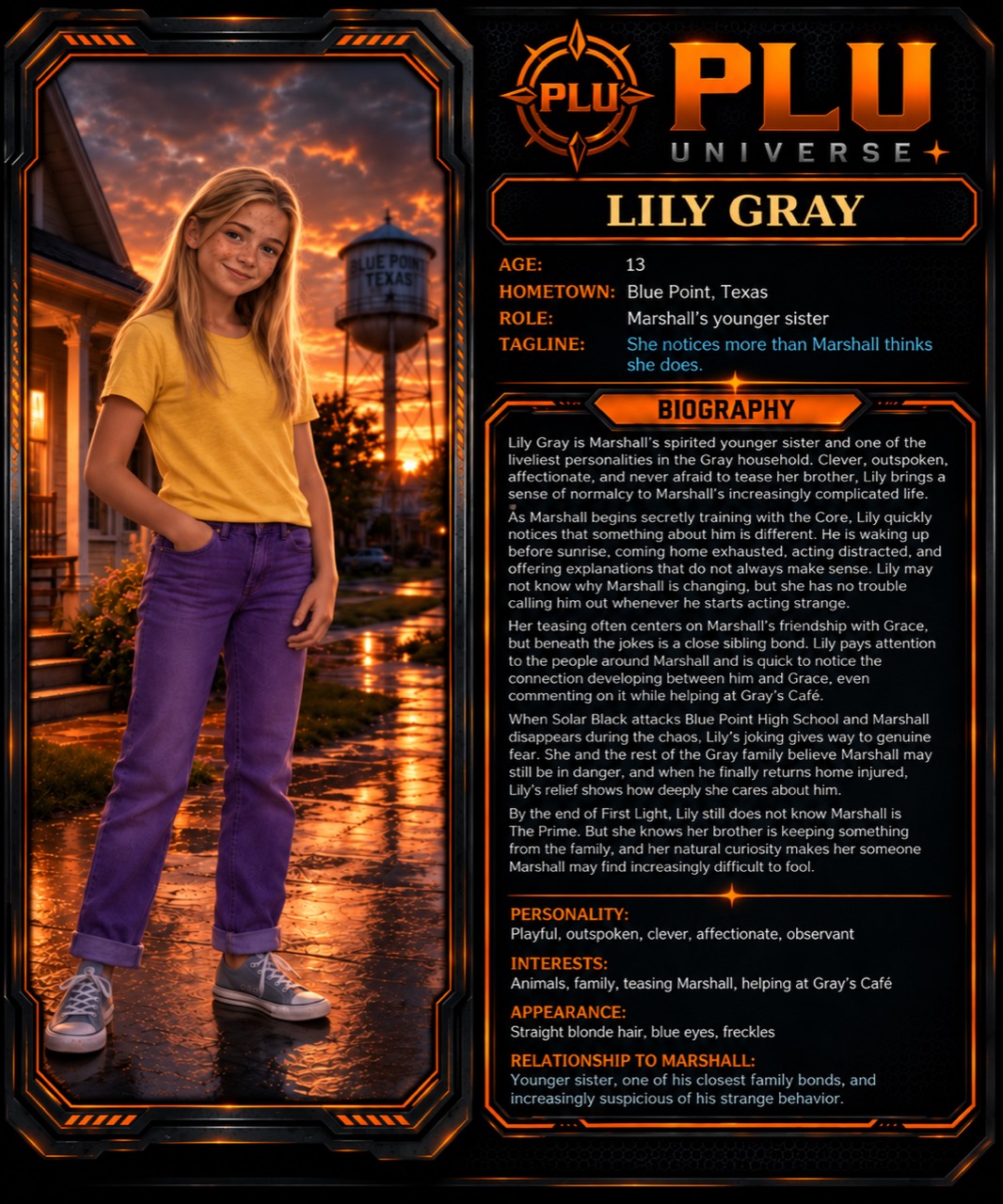 BLUE POINT TEXAS

PLU

PLU UNIVERSE

LILY GRAY

AGE: 13
HOMETOWN: Blue Point, Texas
ROLE: Marshall's younger sister
TAGLINE: She notices more than Marshall thinks she does.

BIOGRAPHY

Lily Gray is Marshall's spirited younger sister and one of the liveliest personalities in the Gray household. Clever, outspoken, affectionate, and never afraid to tease her brother, Lily brings a sense of normalcy to Marshall's increasingly complicated life.

As Marshall begins secretly training with the Core, Lily quickly notices that something about him is different. He is waking up before sunrise, coming home exhausted, acting distracted, and offering explanations that do not always make sense. Lily may not know why Marshall is changing, but she has no trouble calling him out whenever he starts acting strange.

Her teasing often centers on Marshall's friendship with Grace, but beneath the jokes is a close sibling bond. Lily pays attention to the people around Marshall and is quick to notice the connection developing between him and Grace, even commenting on it while helping at Gray's Café.

When Solar Black attacks Blue Point High School and Marshall disappears during the chaos, Lily's joking gives way to genuine fear. She and the rest of the Gray family believe Marshall may still be in danger, and when he finally returns home injured, Lily's relief shows how deeply she cares about him.

By the end of First Light, Lily still does not know Marshall is The Prime. But she knows her brother is keeping something from the family, and her natural curiosity makes her someone Marshall may find increasingly difficult to fool.

PERSONALITY:
Playful, outspoken, clever, affectionate, observant

INTERESTS:
Animals, family, teasing Marshall, helping at Gray's Café

APPEARANCE:
Straight blonde hair, blue eyes, freckles

RELATIONSHIP TO MARSHALL:
Younger sister, one of his closest family bonds, and increasingly suspicious of his strange behavior.